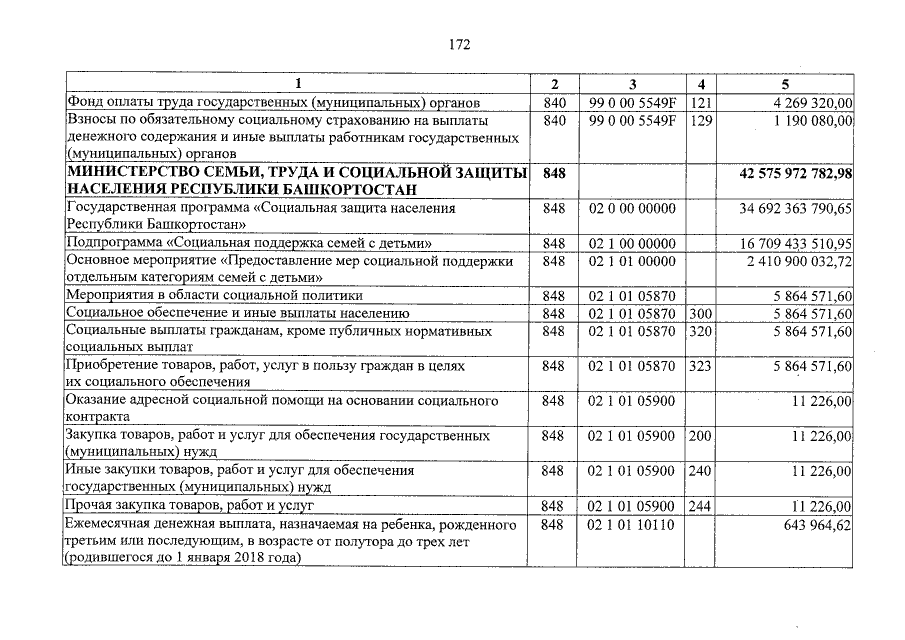 172

| 1 | 2 | 3 | 4 | 5 |
|---|---|---|---|---|
| Фонд оплаты труда государственных (муниципальных) органов | 840 | 99 0 00 5549F | 121 | 4 269 320,00 |
| Взносы по обязательному социальному страхованию на выплаты денежного содержания и иные выплаты работникам государственных (муниципальных) органов | 840 | 99 0 00 5549F | 129 | 1 190 080,00 |
| МИНИСТЕРСТВО СЕМЬИ, ТРУДА И СОЦИАЛЬНОЙ ЗАЩИТЫ НАСЕЛЕНИЯ РЕСПУБЛИКИ БАШКОРТОСТАН | 848 | | | 42 575 972 782,98 |
| Государственная программа «Социальная защита населения Республики Башкортостан» | 848 | 02 0 00 00000 | | 34 692 363 790,65 |
| Подпрограмма «Социальная поддержка семей с детьми» | 848 | 02 1 00 00000 | | 16 709 433 510,95 |
| Основное мероприятие «Предоставление мер социальной поддержки отдельным категориям семей с детьми» | 848 | 02 1 01 00000 | | 2 410 900 032,72 |
| Мероприятия в области социальной политики | 848 | 02 1 01 05870 | | 5 864 571,60 |
| Социальное обеспечение и иные выплаты населению | 848 | 02 1 01 05870 | 300 | 5 864 571,60 |
| Социальные выплаты гражданам, кроме публичных нормативных социальных выплат | 848 | 02 1 01 05870 | 320 | 5 864 571,60 |
| Приобретение товаров, работ, услуг в пользу граждан в целях их социального обеспечения | 848 | 02 1 01 05870 | 323 | 5 864 571,60 |
| Оказание адресной социальной помощи на основании социального контракта | 848 | 02 1 01 05900 | | 11 226,00 |
| Закупка товаров, работ и услуг для обеспечения государственных (муниципальных) нужд | 848 | 02 1 01 05900 | 200 | 11 226,00 |
| Иные закупки товаров, работ и услуг для обеспечения государственных (муниципальных) нужд | 848 | 02 1 01 05900 | 240 | 11 226,00 |
| Прочая закупка товаров, работ и услуг | 848 | 02 1 01 05900 | 244 | 11 226,00 |
| Ежемесячная денежная выплата, назначаемая на ребенка, рожденного третьим или последующим, в возрасте от полутора до трех лет (родившегося до 1 января 2018 года) | 848 | 02 1 01 10110 | | 643 964,62 |